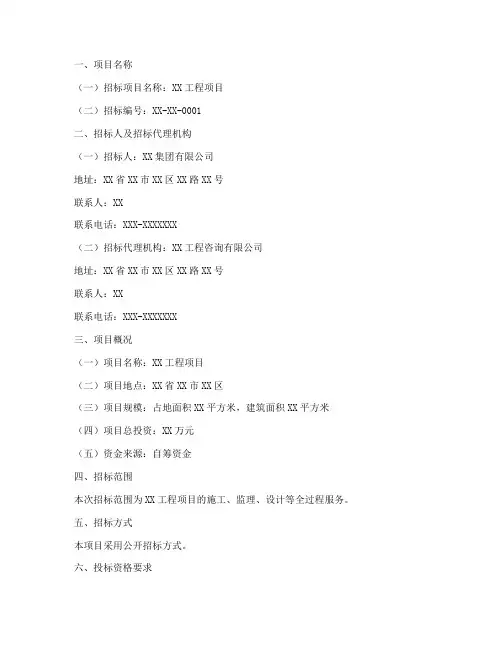 一、项目名称

（一）招标项目名称：XX 工程项目

（二）招标编号：XX-XX-0001

二、招标人及招标代理机构

（一）招标人：XX 集团有限公司

地址：XX 省 XX 市 XX 区 XX 路 XX 号

联系人：XX

联系电话：XXX-XXXXXXX

（二）招标代理机构：XX 工程咨询有限公司

地址：XX 省 XX 市 XX 区 XX 路 XX 号

联系人：XX

联系电话：XXX-XXXXXXX

三、项目概况

（一）项目名称：XX 工程项目

（二）项目地点：XX 省 XX 市 XX 区

（三）项目规模：占地面积 XX 平方米，建筑面积 XX 平方米

（四）项目总投资：XX 万元

（五）资金来源：自筹资金

四、招标范围

本次招标范围为 XX 工程项目的施工、监理、设计等全过程服务。

五、招标方式

本项目采用公开招标方式。

六、投标资格要求